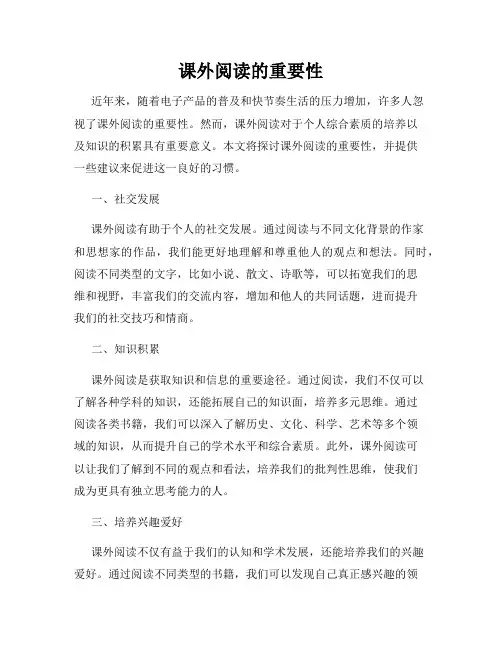 课外阅读的重要性

近年来，随着电子产品的普及和快节奏生活的压力增加，许多人忽视了课外阅读的重要性。然而，课外阅读对于个人综合素质的培养以及知识的积累具有重要意义。本文将探讨课外阅读的重要性，并提供一些建议来促进这一良好的习惯。

一、社交发展

课外阅读有助于个人的社交发展。通过阅读与不同文化背景的作家和思想家的作品，我们能更好地理解和尊重他人的观点和想法。同时，阅读不同类型的文字，比如小说、散文、诗歌等，可以拓宽我们的思维和视野，丰富我们的交流内容，增加和他人的共同话题，进而提升我们的社交技巧和情商。

二、知识积累

课外阅读是获取知识和信息的重要途径。通过阅读，我们不仅可以了解各种学科的知识，还能拓展自己的知识面，培养多元思维。通过阅读各类书籍，我们可以深入了解历史、文化、科学、艺术等多个领域的知识，从而提升自己的学术水平和综合素质。此外，课外阅读可以让我们了解到不同的观点和看法，培养我们的批判性思维，使我们成为更具有独立思考能力的人。

三、培养兴趣爱好

课外阅读不仅有益于我们的认知和学术发展，还能培养我们的兴趣爱好。通过阅读不同类型的书籍，我们可以发现自己真正感兴趣的领